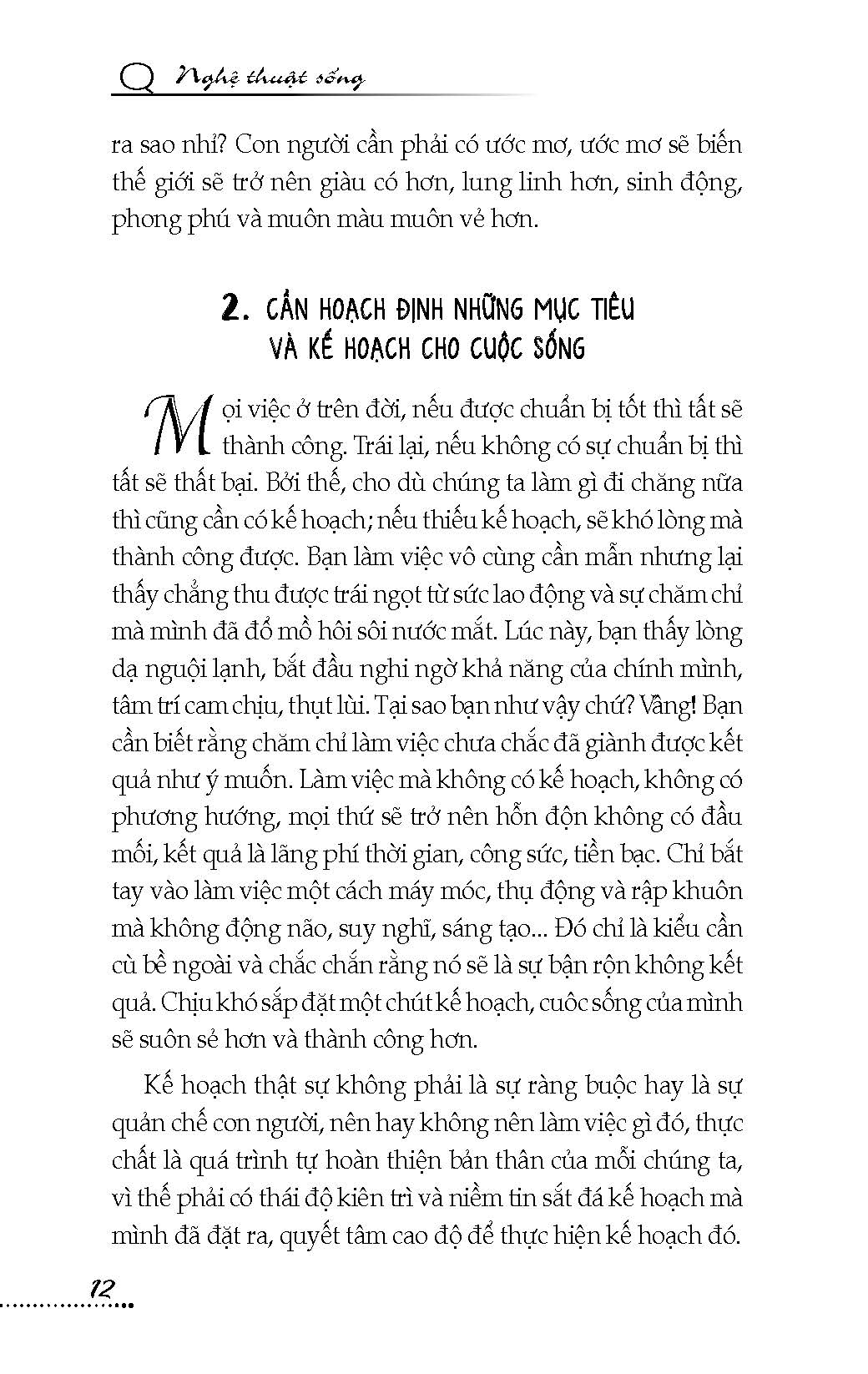 Nghệ thuật sống

ra sao nhỉ? Con người cần phải có ước mơ, ước mơ sẽ biến thế giới sẽ trở nên giàu có hơn, lung linh hơn, sinh động, phong phú và muôn màu muôn vẻ hơn.

2. CẦN HOẠCH ĐỊNH NHỮNG MỤC TIÊU VÀ KẾ HOẠCH CHO CUỘC SỐNG

Mọi việc ở trên đời, nếu được chuẩn bị tốt thì tất sẽ thành công. Trái lại, nếu không có sự chuẩn bị thì tất sẽ thất bại. Bởi thế, cho dù chúng ta làm gì đi chăng nữa thì cũng cần có kế hoạch; nếu thiếu kế hoạch, sẽ khó lòng mà thành công được. Bạn làm việc vô cùng cần mẫn nhưng lại thấy chẳng thu được trái ngọt từ sức lao động và sự chăm chỉ mà mình đã đổ mồ hôi sôi nước mắt. Lúc này, bạn thấy lòng dạ nguội lạnh, bắt đầu nghi ngờ khả năng của chính mình, tâm trí cam chịu, thụt lùi. Tại sao bạn như vậy chứ? Vâng! Bạn cần biết rằng chăm chỉ làm việc chưa chắc đã giành được kết quả như ý muốn. Làm việc mà không có kế hoạch, không có phương hướng, mọi thứ sẽ trở nên hỗn độn không có đầu mối, kết quả là lãng phí thời gian, công sức, tiền bạc. Chỉ bắt tay vào làm việc một cách máy móc, thụ động và rập khuôn mà không động não, suy nghĩ, sáng tạo... Đó chỉ là kiểu cần cù bề ngoài và chắc chắn rằng nó sẽ là sự bận rộn không kết quả. Chịu khó sắp đặt một chút kế hoạch, cuôc sống của mình sẽ suôn sẻ hơn và thành công hơn.

Kế hoạch thật sự không phải là sự ràng buộc hay là sự quản chế con người, nên hay không nên làm việc gì đó, thực chất là quá trình tự hoàn thiện bản thân của mỗi chúng ta, vì thế phải có thái độ kiên trì và niềm tin sắt đá kế hoạch mà mình đã đặt ra, quyết tâm cao độ để thực hiện kế hoạch đó.

12